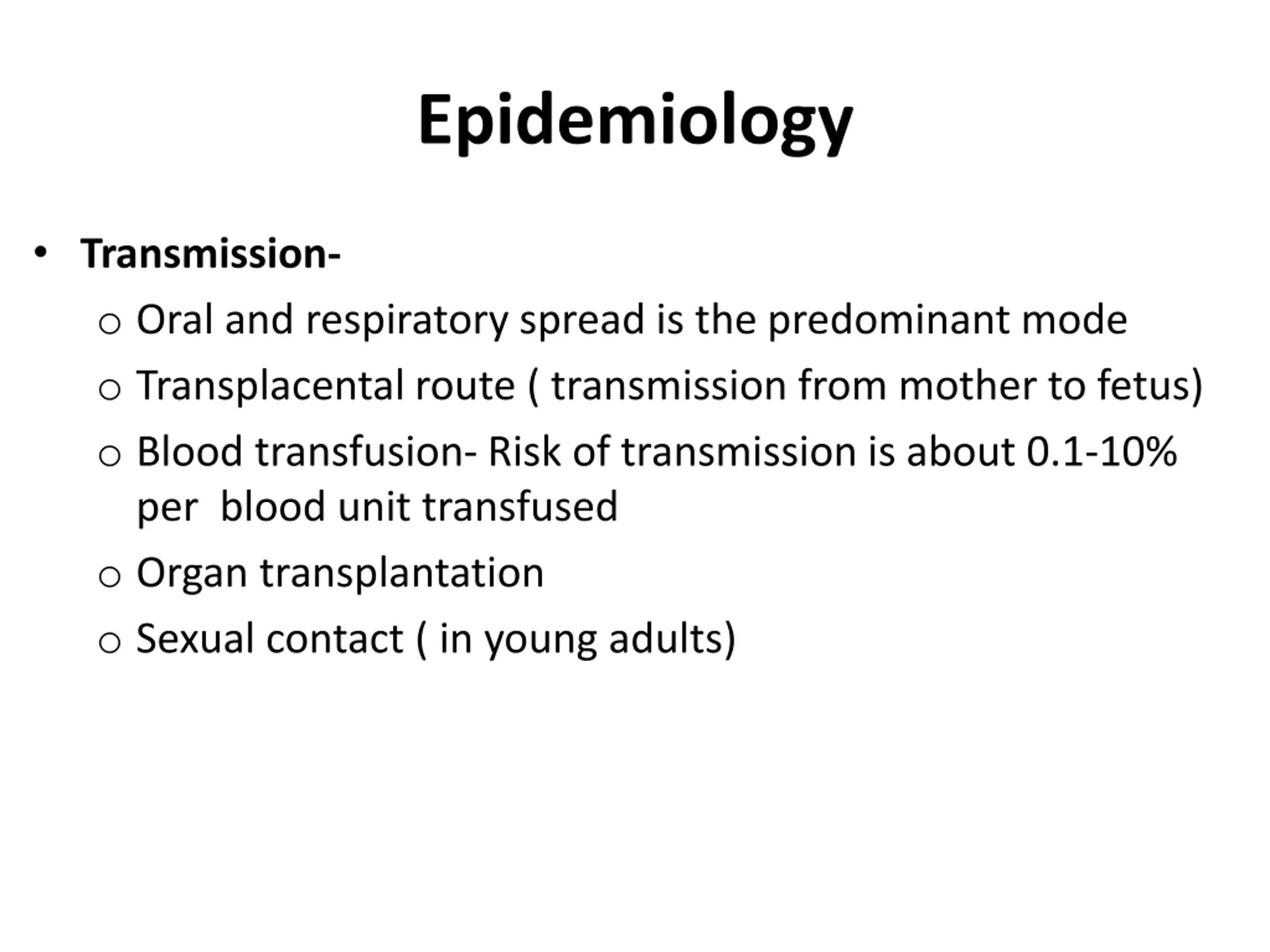 Epidemiology

• Transmission-
  o Oral and respiratory spread is the predominant mode
  o Transplacental route ( transmission from mother to fetus)
  o Blood transfusion- Risk of transmission is about 0.1-10% per blood unit transfused
  o Organ transplantation
  o Sexual contact ( in young adults)